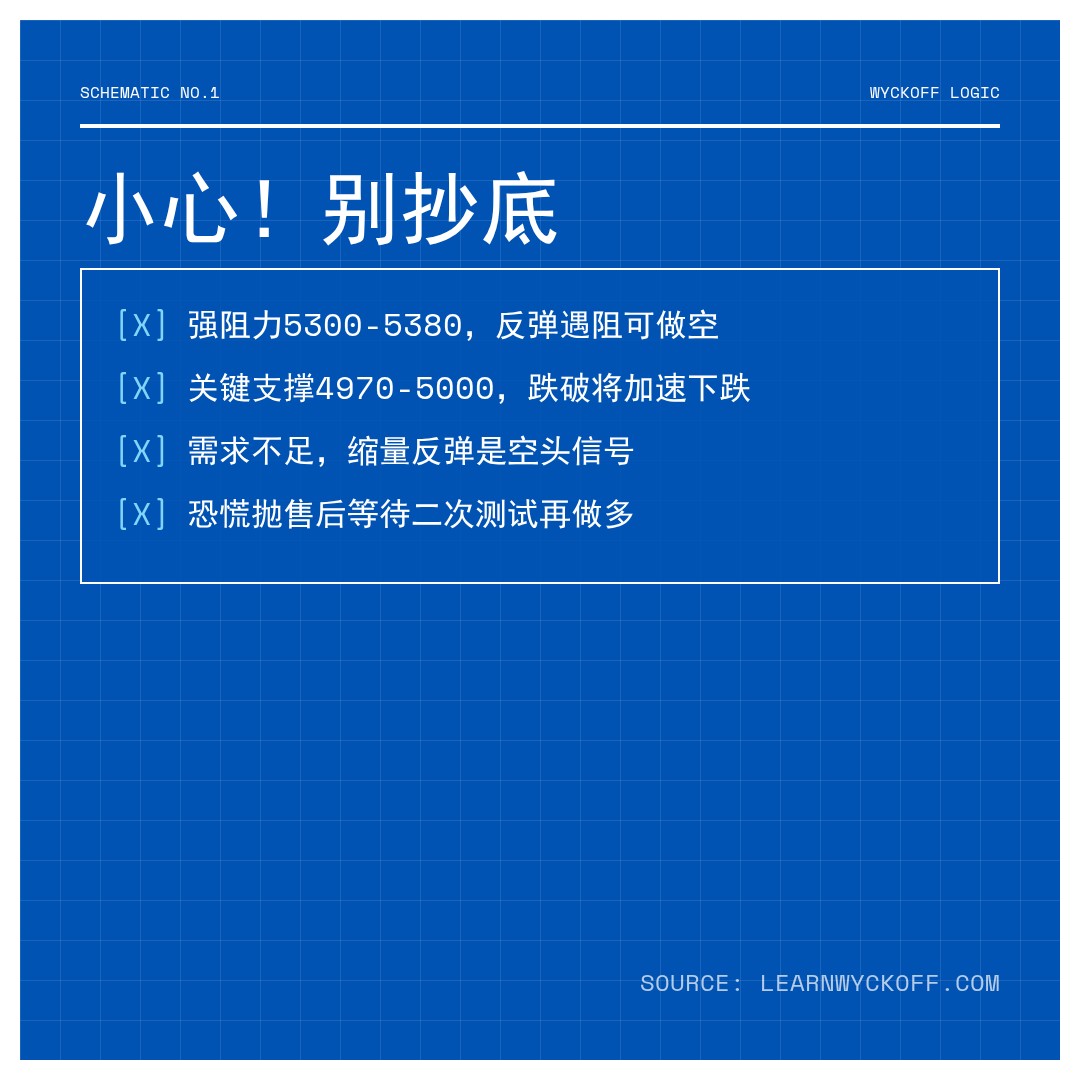 SCHEMATIC NO.1

WYCKOFF LOGIC

小心！别抄底

[X] 强阻力5300-5380，反弹遇阻可做空

[X] 关键支撑4970-5000，跌破将加速下跌

[X] 需求不足，缩量反弹是空头信号

[X] 恐慌抛售后等待二次测试再做多

SOURCE: LEARNWYCKOFF.COM